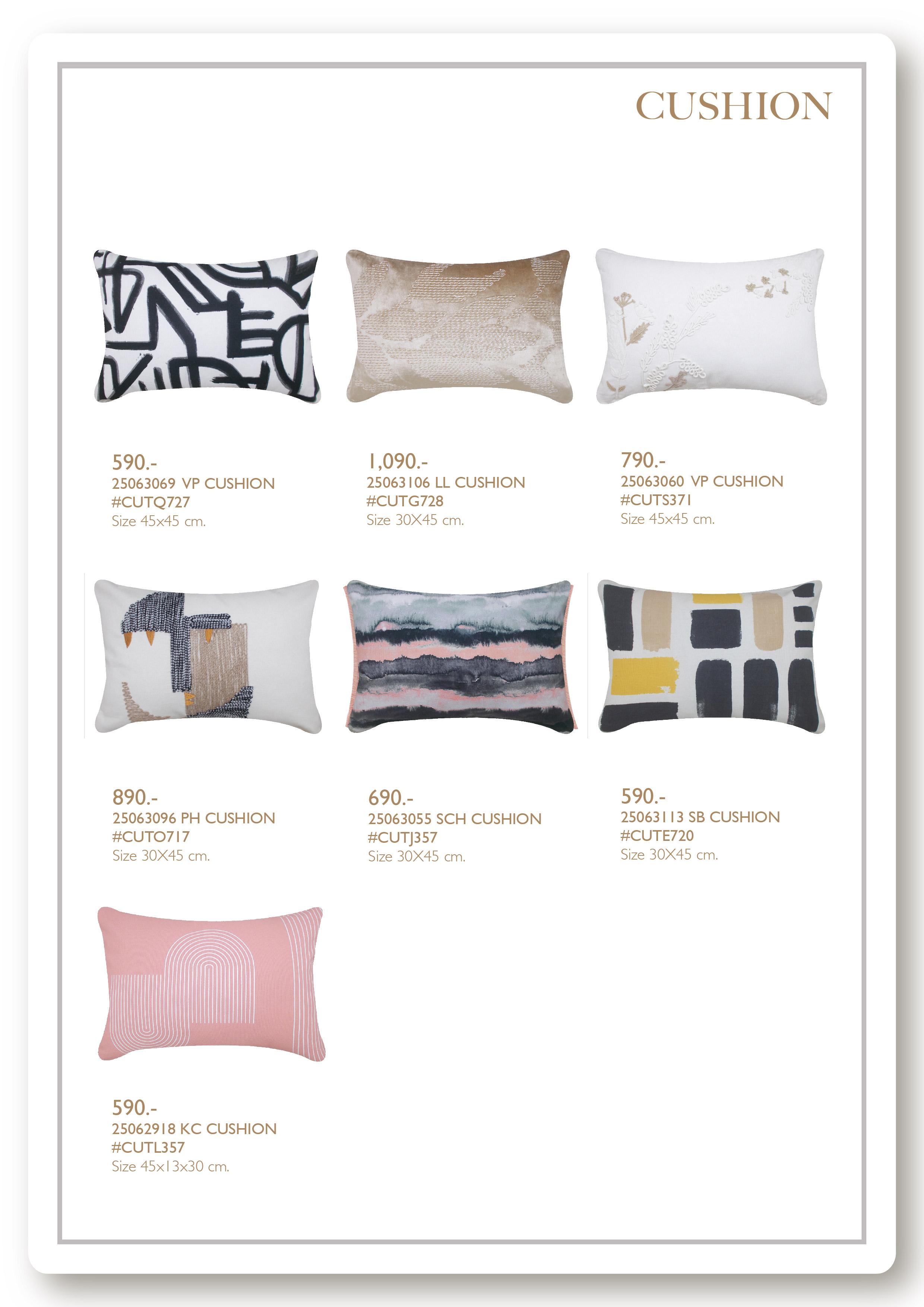 CUSHION

590.-
25063069 VP CUSHION
#CUTQ727
Size 45x45 cm.

1,090.-
25063106 LL CUSHION
#CUTG728
Size 30X45 cm.

790.-
25063060 VP CUSHION
#CUTS371
Size 45x45 cm.

890.-
25063096 PH CUSHION
#CUTO717
Size 30X45 cm.

690.-
25063055 SCH CUSHION
#CUTJ357
Size 30X45 cm.

590.-
25063113 SB CUSHION
#CUTE720
Size 30X45 cm.

590.-
25062918 KC CUSHION
#CUTL357
Size 45x13x30 cm.